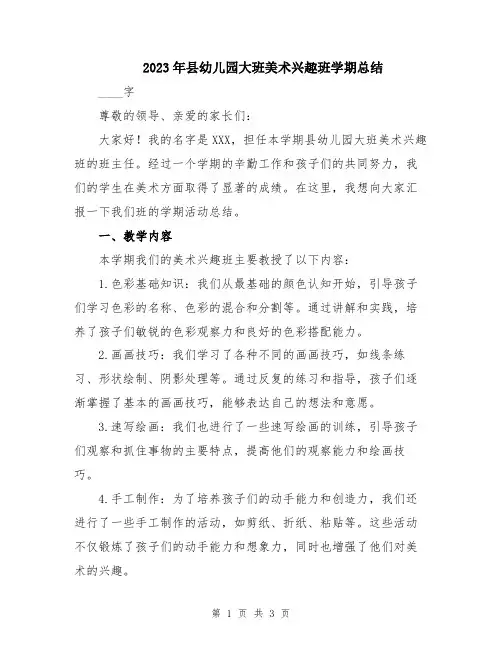 2023年县幼儿园大班美术兴趣班学期总结

____字

尊敬的领导、亲爱的家长们：

大家好！我的名字是XXX，担任本学期县幼儿园大班美术兴趣班的班主任。经过一个学期的辛勤工作和孩子们的共同努力，我们的学生在美术方面取得了显著的成绩。在这里，我想向大家汇报一下我们班的学期活动总结。

一、教学内容

本学期我们的美术兴趣班主要教授了以下内容：

1.色彩基础知识：我们从最基础的颜色认知开始，引导孩子们学习色彩的名称、色彩的混合和分割等。通过讲解和实践，培养了孩子们敏锐的色彩观察力和良好的色彩搭配能力。

2.画画技巧：我们学习了各种不同的画画技巧，如线条练习、形状绘制、阴影处理等。通过反复的练习和指导，孩子们逐渐掌握了基本的画画技巧，能够表达自己的想法和意愿。

3.速写绘画：我们也进行了一些速写绘画的训练，引导孩子们观察和抓住事物的主要特点，提高他们的观察能力和绘画技巧。

4.手工制作：为了培养孩子们的动手能力和创造力，我们还进行了一些手工制作的活动，如剪纸、折纸、粘贴等。这些活动不仅锻炼了孩子们的动手能力和想象力，同时也增强了他们对美术的兴趣。

第 1 页 共 3 页